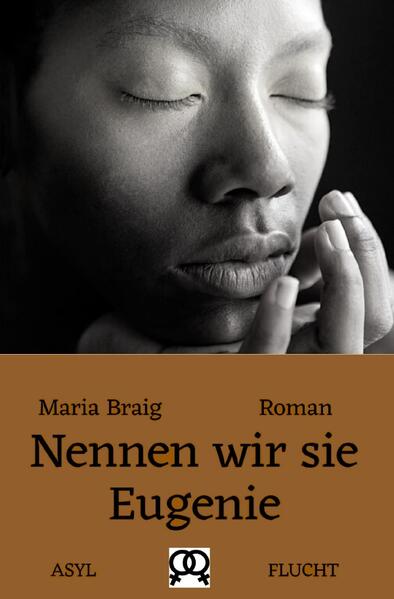 Maria Braig Roman

Nennen wir sie Eugenie

ASYL FLUCHT